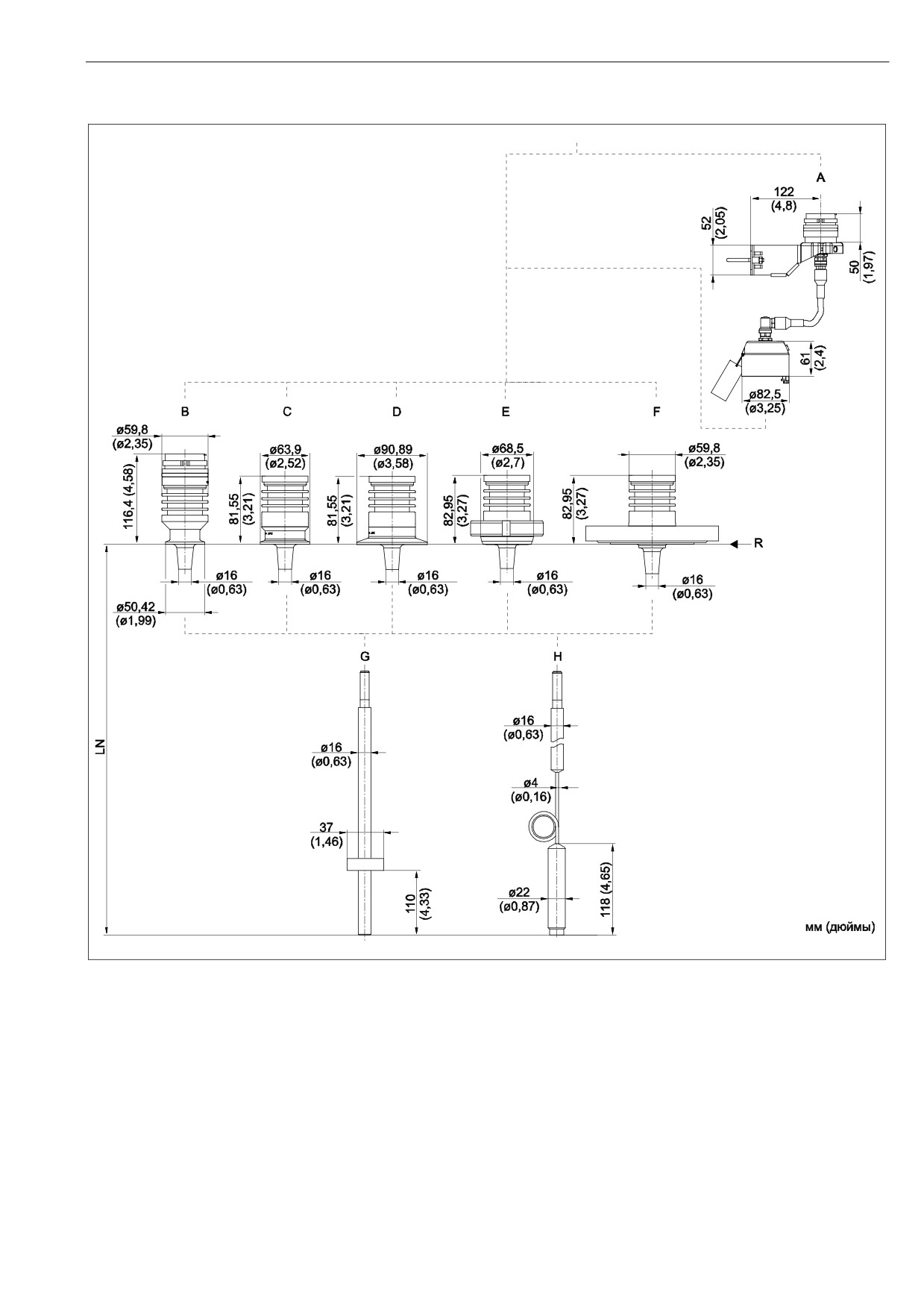 A
122
(4,8)
52
(2,05)
50
(1,97)
61
(2,4)
ø82,5
(ø3,25)

B
C
D
E
F

ø59,8
(ø2,35)
116,4 (4,58)
ø63,9
(ø2,52)
81,55
(3,21)
ø90,89
(ø3,58)
81,55
(3,21)
ø68,5
(ø2,7)
82,95
(3,27)
ø59,8
(ø2,35)
82,95
(3,27)
R

ø16
(ø0,63)
ø16
(ø0,63)
ø16
(ø0,63)
ø16
(ø0,63)
ø16
(ø0,63)
ø50,42
(ø1,99)

G
H
LN
ø16
(ø0,63)
37
(1,46)
110
(4,33)
ø16
(ø0,63)
ø4
(ø0,16)
ø22
(ø0,87)
118 (4,65)
мм (дюймы)